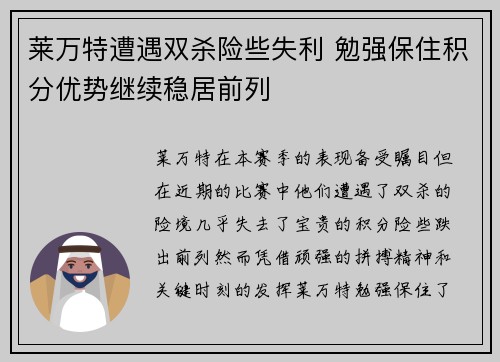 莱万特遭遇双杀险些失利 勉强保住积分优势继续稳居前列

莱万特在本赛季的表现备受瞩目但在近期的比赛中他们遭遇了双杀的险境几乎失去了宝贵的积分险些跌出前列然而凭借顽强的拼搏精神和关键时刻的发挥莱万特勉强保住了